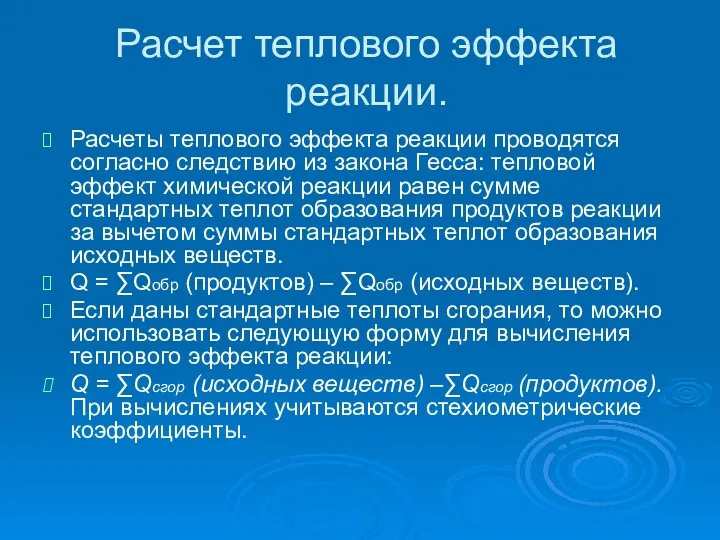 Расчет теплового эффекта реакции.

Расчеты теплового эффекта реакции проводятся согласно следствию из закона Гесса: тепловой эффект химической реакции равен сумме стандартных теплот образования продуктов реакции за вычетом суммы стандартных теплот образования исходных веществ.

$Q = \sum Q_{обр}$ (продуктов) – $\sum Q_{обр}$ (исходных веществ).

Если даны стандартные теплоты сгорания, то можно использовать следующую форму для вычисления теплового эффекта реакции:

$Q = \sum Q_{сгор}$ (исходных веществ) –$\sum Q_{сгор}$ (продуктов). При вычислениях учитываются стехиометрические коэффициенты.